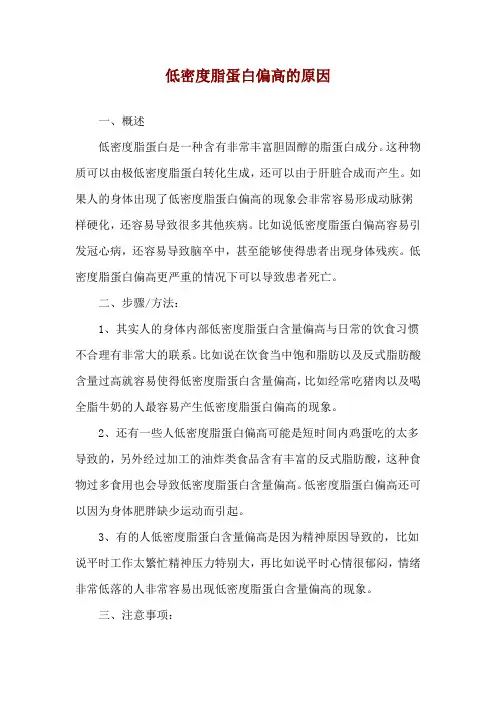 低密度脂蛋白偏高的原因

一、概述

低密度脂蛋白是一种含有非常丰富胆固醇的脂蛋白成分。这种物质可以由极低密度脂蛋白转化生成，还可以由于肝脏合成而产生。如果人的身体出现了低密度脂蛋白偏高的现象会非常容易形成动脉粥样硬化，还容易导致很多其他疾病。比如说低密度脂蛋白偏高容易引发冠心病，还容易导致脑卒中，甚至能够使得患者出现身体残疾。低密度脂蛋白偏高更严重的情况下可以导致患者死亡。

二、步骤/方法：

1、其实人的身体内部低密度脂蛋白含量偏高与日常的饮食习惯不合理有非常大的联系。比如说在饮食当中饱和脂肪以及反式脂肪酸含量过高就容易使得低密度脂蛋白含量偏高，比如经常吃猪肉以及喝全脂牛奶的人最容易产生低密度脂蛋白偏高的现象。

2、还有一些人低密度脂蛋白偏高可能是短时间内鸡蛋吃的太多导致的，另外经过加工的油炸类食品含有丰富的反式脂肪酸，这种食物过多食用也会导致低密度脂蛋白含量偏高。低密度脂蛋白偏高还可以因为身体肥胖缺少运动而引起。

3、有的人低密度脂蛋白含量偏高是因为精神原因导致的，比如说平时工作太繁忙精神压力特别大，再比如说平时心情很郁闷，情绪非常低落的人非常容易出现低密度脂蛋白含量偏高的现象。

三、注意事项：